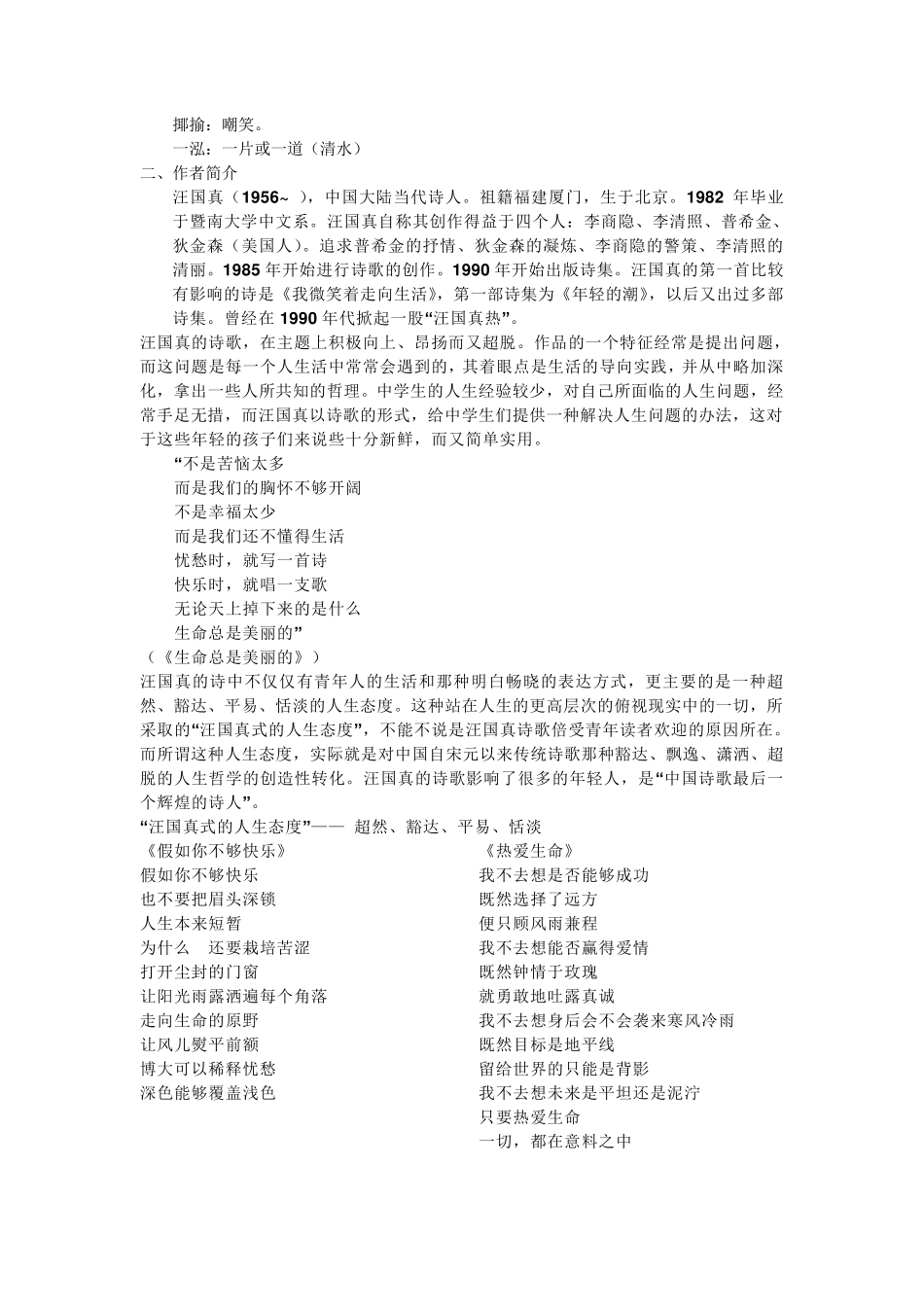 揶揄：嘲笑。

一泓：一片或一道（清水）

二、作者简介

汪国真（1956~ ），中国大陆当代诗人。祖籍福建厦门，生于北京。1982 年毕业于暨南大学中文系。汪国真自称其创作得益于四个人：李商隐、李清照、普希金、狄金森（美国人）。追求普希金的抒情、狄金森的凝炼、李商隐的警策、李清照的清丽。1985 年开始进行诗歌的创作。1990 年开始出版诗集。汪国真的第一首比较有影响的诗是《我微笑着走向生活》，第一部诗集为《年轻的潮》，以后又出过多部诗集。曾经在 1990 年代掀起一股“汪国真热”。

汪国真的诗歌，在主题上积极向上、昂扬而又超脱。作品的一个特征经常是提出问题，而这问题是每一个人生活中常常会遇到的，其着眼点是生活的导向实践，并从中略加深化，拿出一些人所共知的哲理。中学生的人生经验较少，对自己所面临的人生问题，经常手足无措，而汪国真以诗歌的形式，给中学生们提供一种解决人生问题的办法，这对于这些年轻的孩子们来说些十分新鲜，而又简单实用。

“不是苦恼太多
而是我们的胸怀不够开阔
不是幸福太少
而是我们还不懂得生活
忧愁时，就写一首诗
快乐时，就唱一支歌
无论天上掉下来的是什么
生命总是美丽的”

（《生命总是美丽的》）

汪国真的诗中不仅仅有青年人的生活和那种明白畅晓的表达方式，更主要的是一种超然、豁达、平易、恬淡的人生态度。这种站在人生的更高层次的俯视现实中的一切，所采取的“汪国真式的人生态度”，不能不说是汪国真诗歌倍受青年读者欢迎的原因所在。而所谓这种人生态度，实际就是对中国自宋元以来传统诗歌那种豁达、飘逸、潇洒、超脱的人生哲学的创造性转化。汪国真的诗歌影响了很多的年轻人，是“中国诗歌最后一个辉煌的诗人”。

“汪国真式的人生态度”—— 超然、豁达、平易、恬淡

《假如你不够快乐》
假如你不够快乐
也不要把眉头深锁
人生本来短暂
为什么 还要栽培苦涩
打开尘封的门窗
让阳光雨露洒遍每个角落
走向生命的原野
让风儿熨平前额
博大可以稀释忧愁
深色能够覆盖浅色

《热爱生命》
我不去想是否能够成功
既然选择了远方
便只顾风雨兼程
我不去想能否赢得爱情
既然钟情于玫瑰
就勇敢地吐露真诚
我不去想身后会不会袭来寒风冷雨
既然目标是地平线
留给世界的只能是背影
我不去想未来是平坦还是泥泞
只要热爱生命
一切，都在意料之中